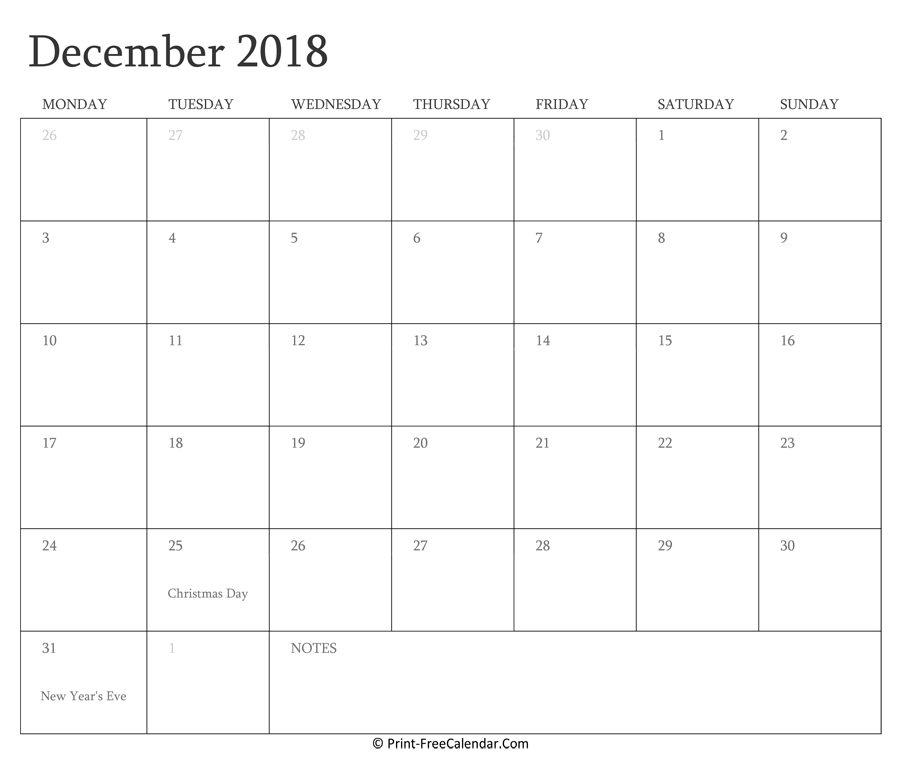 December 2018

| MONDAY | TUESDAY | WEDNESDAY | THURSDAY | FRIDAY | SATURDAY | SUNDAY |
|---|---|---|---|---|---|---|
| 26 | 27 | 28 | 29 | 30 | 1 | 2 |
| 3 | 4 | 5 | 6 | 7 | 8 | 9 |
| 10 | 11 | 12 | 13 | 14 | 15 | 16 |
| 17 | 18 | 19 | 20 | 21 | 22 | 23 |
| 24 | 25 Christmas Day | 26 | 27 | 28 | 29 | 30 |
| 31 New Year's Eve | 1 | NOTES | | | | |

© Print-FreeCalendar.Com